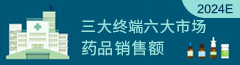 2024E

三大终端六大市场
药品销售额